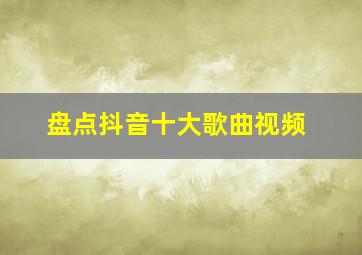 盘点抖音十大歌曲视频